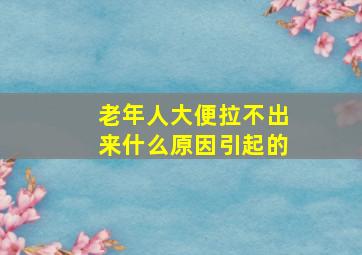 老年人大便拉不出来什么原因引起的